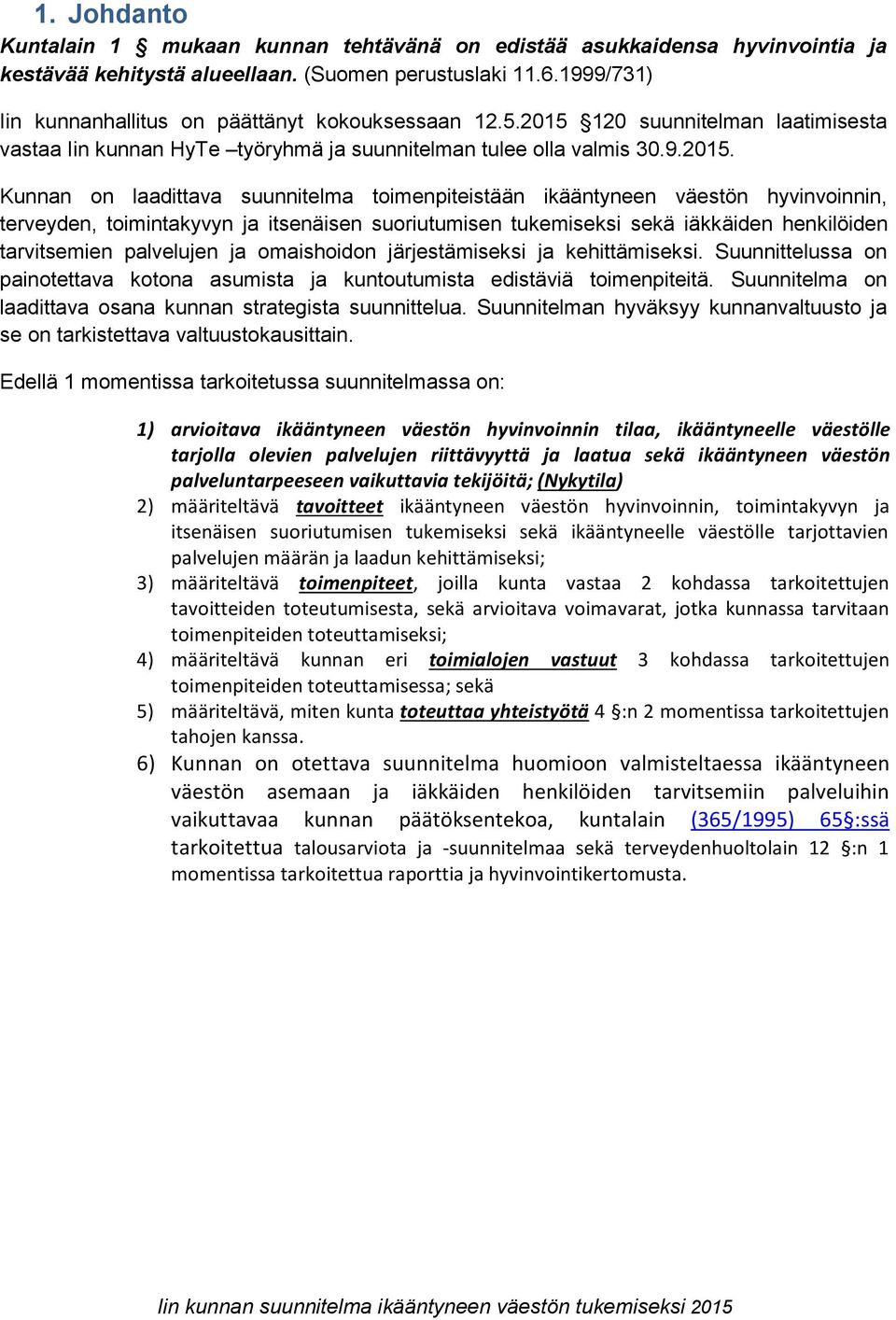 1. Johdanto

Kuntalain 1 § mukaan kunnan tehtävänä on edistää asukkaidensa hyvinvointia ja kestävää kehitystä alueellaan. (Suomen perustuslaki 11.6.1999/731)

Iin kunnanhallitus on päättänyt kokouksessaan 12.5.2015 §120 suunnitelman laatimisesta vastaa Iin kunnan HyTe –työryhmä ja suunnitelman tulee olla valmis 30.9.2015.

Kunnan on laadittava suunnitelma toimenpiteistään ikääntyneen väestön hyvinvoinnin, terveyden, toimintakyvyn ja itsenäisen suoriutumisen tukemiseksi sekä iäkkäiden henkilöiden tarvitsemien palvelujen ja omaishoidon järjestämiseksi ja kehittämiseksi. Suunnittelussa on painotettava kotona asumista ja kuntoutumista edistäviä toimenpiteitä. Suunnitelma on laadittava osana kunnan strategista suunnittelua. Suunnitelman hyväksyy kunnanvaltuusto ja se on tarkistettava valtuustokausittain.

Edellä 1 momentissa tarkoitetussa suunnitelmassa on:

1) arvioitava ikääntyneen väestön hyvinvoinnin tilaa, ikääntyneelle väestölle tarjolla olevien palvelujen riittävyyttä ja laatua sekä ikääntyneen väestön palveluntarpeeseen vaikuttavia tekijöitä; (Nykytila)
2) määriteltävä tavoitteet ikääntyneen väestön hyvinvoinnin, toimintakyvyn ja itsenäisen suoriutumisen tukemiseksi sekä ikääntyneelle väestölle tarjottavien palvelujen määrän ja laadun kehittämiseksi;
3) määriteltävä toimenpiteet, joilla kunta vastaa 2 kohdassa tarkoitettujen tavoitteiden toteutumisesta, sekä arvioitava voimavarat, jotka kunnassa tarvitaan toimenpiteiden toteuttamiseksi;
4) määriteltävä kunnan eri toimialojen vastuut 3 kohdassa tarkoitettujen toimenpiteiden toteuttamisessa; sekä
5) määriteltävä, miten kunta toteuttaa yhteistyötä 4 §:n 2 momentissa tarkoitettujen tahojen kanssa.
6) Kunnan on otettava suunnitelma huomioon valmisteltaessa ikääntyneen väestön asemaan ja iäkkäiden henkilöiden tarvitsemiin palveluihin vaikuttavaa kunnan päätöksentekoa, kuntalain (365/1995) 65§:ssä tarkoitettua talousarviota ja -suunnitelmaa sekä terveydenhuoltolain 12 §:n 1 momentissa tarkoitettua raporttia ja hyvinvointikertomusta.

Iin kunnan suunnitelma ikääntyneen väestön tukemiseksi 2015